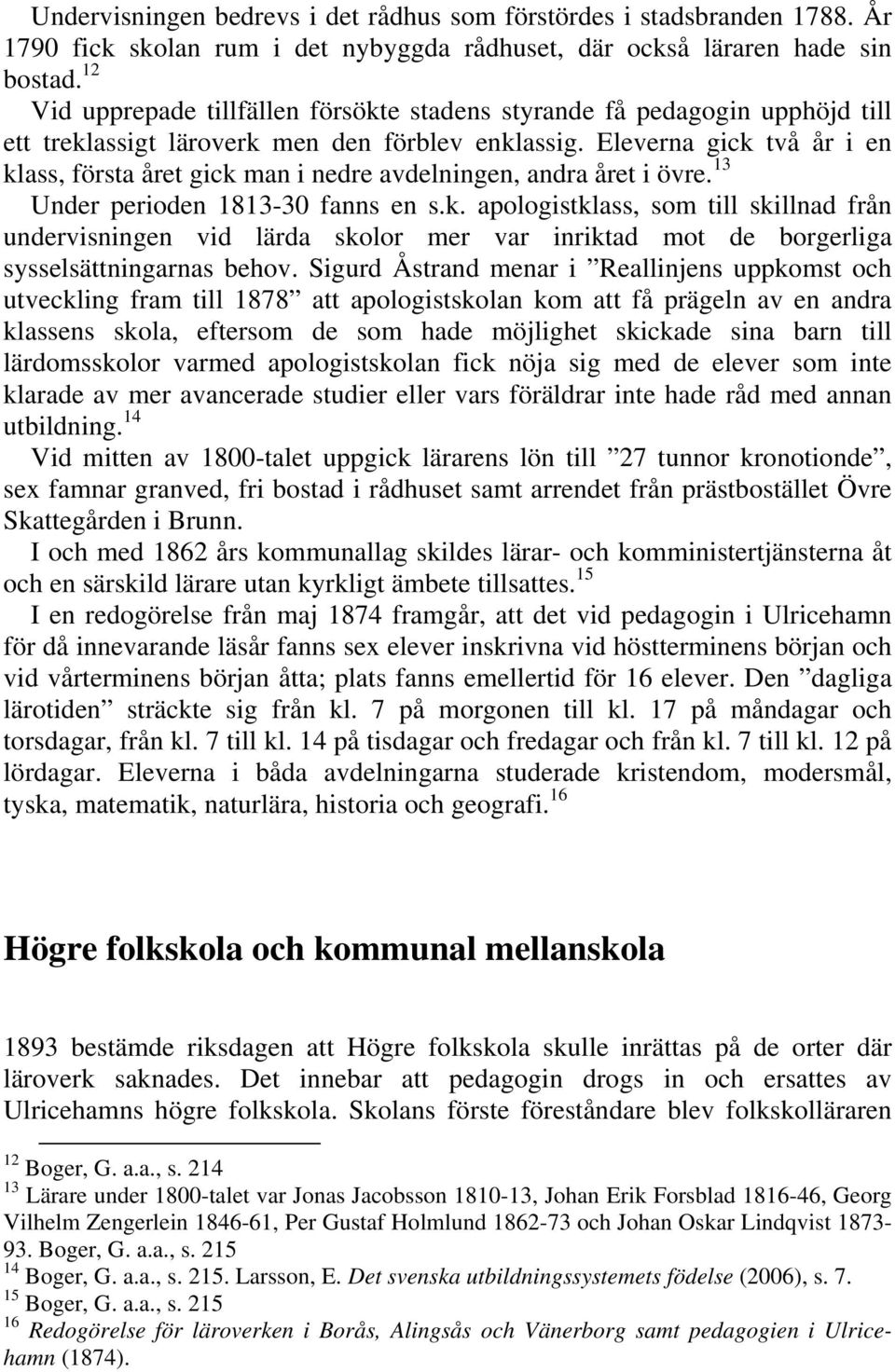 Undervisningen bedrevs i det rådhus som förstördes i stadsbranden 1788. År 1790 fick skolan rum i det nybyggda rådhuset, där också läraren hade sin bostad.$^{12}$

Vid upprepade tillfällen försökte stadens styrande få pedagogin upphöjd till ett treklassigt läroverk men den förblev enklassig. Eleverna gick två år i en klass, första året gick man i nedre avdelningen, andra året i övre.$^{13}$

Under perioden 1813-30 fanns en s.k. apologistklass, som till skillnad från undervisningen vid lärda skolor mer var inriktad mot de borgerliga sysselsättningarnas behov. Sigurd Åstrand menar i ”Reallinjens uppkomst och utveckling fram till 1878” att apologistskolan kom att få prägeln av en andra klassens skola, eftersom de som hade möjlighet skickade sina barn till lärdomsskolor varmed apologistskolan fick nöja sig med de elever som inte klarade av mer avancerade studier eller vars föräldrar inte hade råd med annan utbildning.$^{14}$

Vid mitten av 1800-talet uppgick lärarens lön till ”27 tunnor kronotionde”, sex famnar granved, fri bostad i rådhuset samt arrendet från prästbostället Övre Skattegården i Brunn.

I och med 1862 års kommunallag skildes lärar- och komministertjänsterna åt och en särskild lärare utan kyrkligt ämbete tillsattes.$^{15}$

I en redogörelse från maj 1874 framgår, att det vid pedagogin i Ulricehamn för då innevarande läsår fanns sex elever inskrivna vid höstterminens början och vid vårterminens början åtta; plats fanns emellertid för 16 elever. Den ”dagliga lärotiden” sträckte sig från kl. 7 på morgonen till kl. 17 på måndagar och torsdagar, från kl. 7 till kl. 14 på tisdagar och fredagar och från kl. 7 till kl. 12 på lördagar. Eleverna i båda avdelningarna studerade kristendom, modersmål, tyska, matematik, naturlära, historia och geografi.$^{16}$

Högre folkskola och kommunal mellanskola

1893 bestämde riksdagen att Högre folkskola skulle inrättas på de orter där läroverk saknades. Det innebar att pedagogin drogs in och ersattes av Ulricehamns högre folkskola. Skolans förste föreståndare blev folkskolläraren

$^{12}$ Boger, G. a.a., s. 214
$^{13}$ Lärare under 1800-talet var Jonas Jacobsson 1810-13, Johan Erik Forsblad 1816-46, Georg Vilhelm Zengerlein 1846-61, Per Gustaf Holmlund 1862-73 och Johan Oskar Lindqvist 1873-93. Boger, G. a.a., s. 215
$^{14}$ Boger, G. a.a., s. 215. Larsson, E. Det svenska utbildningssystemets födelse (2006), s. 7.
$^{15}$ Boger, G. a.a., s. 215
$^{16}$ Redogörelse för läroverken i Borås, Alingsås och Vänerborg samt pedagogien i Ulricehamn (1874).